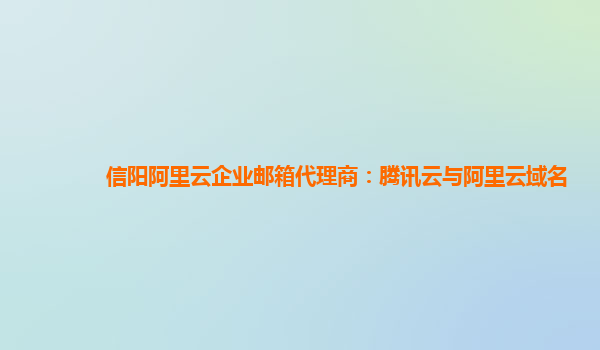 信阳阿里云企业邮箱代理商：腾讯云与阿里云域名